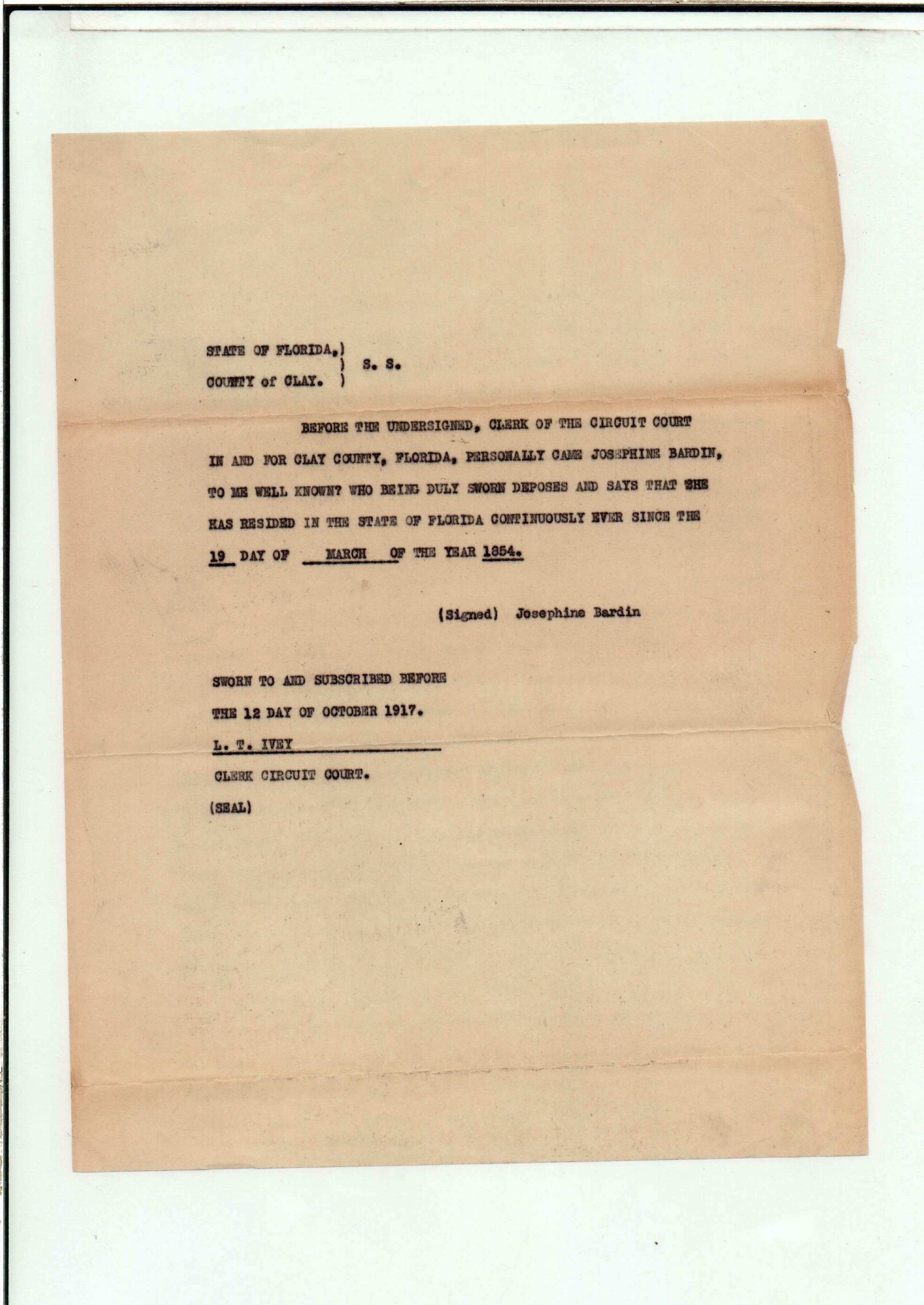 STATE OF FLORIDA,)
) S. S.
COUNTY of CLAY. )

BEFORE THE UNDERSIGNED, CLERK OF THE CIRCUIT COURT IN AND FOR CLAY COUNTY, FLORIDA, PERSONALLY CAME JOSEPHINE BARDIN, TO ME WELL KNOWN? WHO BEING DULY SWORN DEPOSES AND SAYS THAT SHE HAS RESIDED IN THE STATE OF FLORIDA CONTINUOUSLY EVER SINCE THE 19 DAY OF MARCH OF THE YEAR 1854.

(Signed) Josephine Bardin

SWORN TO AND SUBSCRIBED BEFORE
THE 12 DAY OF OCTOBER 1917.
L. T. IVEY
CLERK CIRCUIT COURT.
(SEAL)